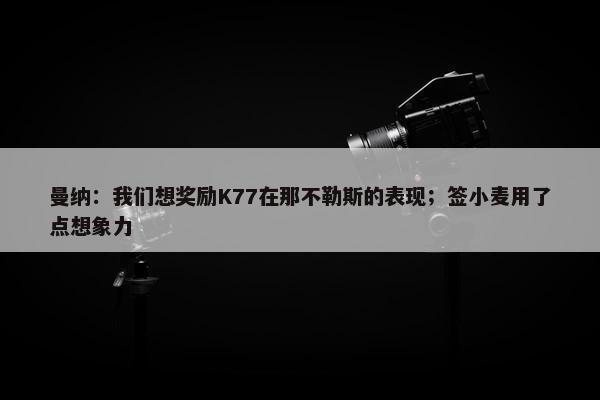 曼纳：我们想奖励K77在那不勒斯的表现；签小麦用了点想象力